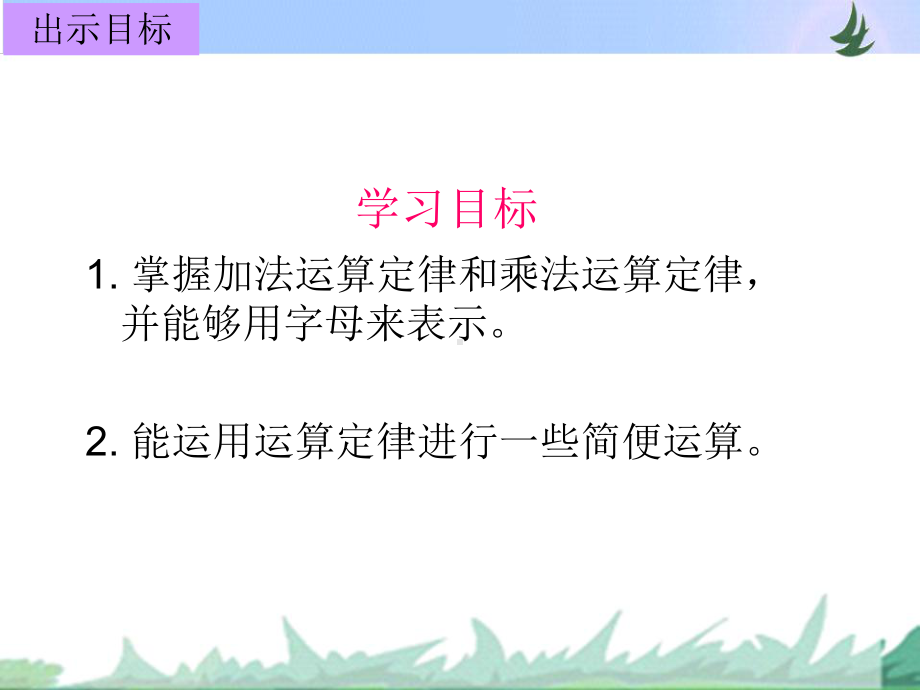 出示目标

学习目标

1. 掌握加法运算定律和乘法运算定律，并能够用字母来表示。

2. 能运用运算定律进行一些简便运算。